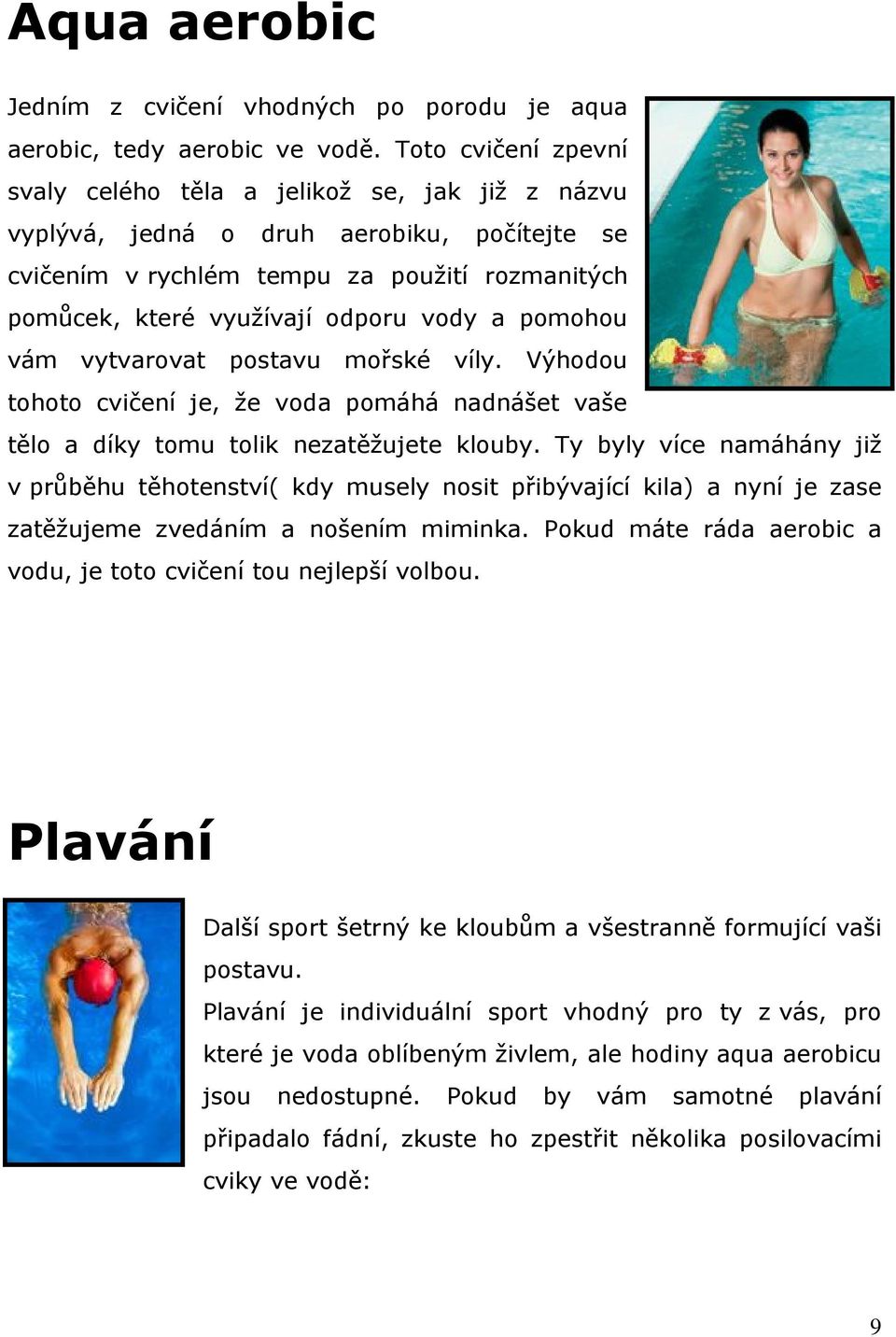 Aqua aerobic

Jedním z cvičení vhodných po porodu je aqua aerobic, tedy aerobic ve vodě. Toto cvičení zpevní svaly celého těla a jelikož se, jak již z názvu vyplývá, jedná o druh aerobiku, počítejte se cvičením v rychlém tempu za použití rozmanitých pomůcek, které využívají odporu vody a pomohou vám vytvarovat postavu mořské víly. Výhodou tohoto cvičení je, že voda pomáhá nadnášet vaše tělo a díky tomu tolik nezatěžujete klouby. Ty byly více namáhány již v průběhu těhotenství( kdy musely nosit přibývající kila) a nyní je zase zatěžujeme zvedáním a nošením miminka. Pokud máte ráda aerobic a vodu, je toto cvičení tou nejlepší volbou.

Plavání

Další sport šetrný ke kloubům a všestranně formující vaši postavu.

Plavání je individuální sport vhodný pro ty z vás, pro které je voda oblíbeným živlem, ale hodiny aqua aerobicu jsou nedostupné. Pokud by vám samotné plavání připadalo fádní, zkuste ho zpestřit několika posilovacími cviky ve vodě:

9